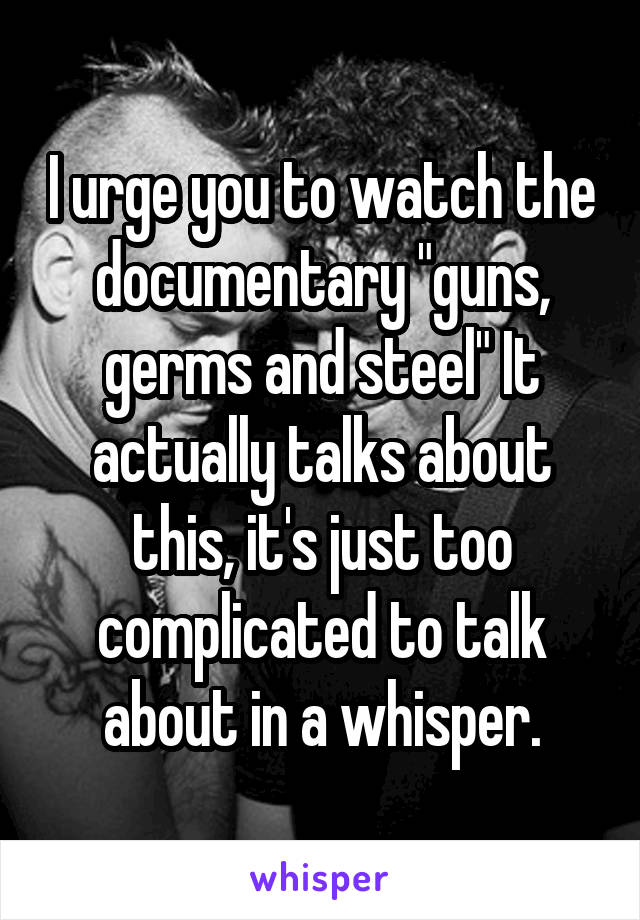 I urge you to watch the documentary "guns, germs and steel" It actually talks about this, it's just too complicated to talk about in a whisper.

whisper